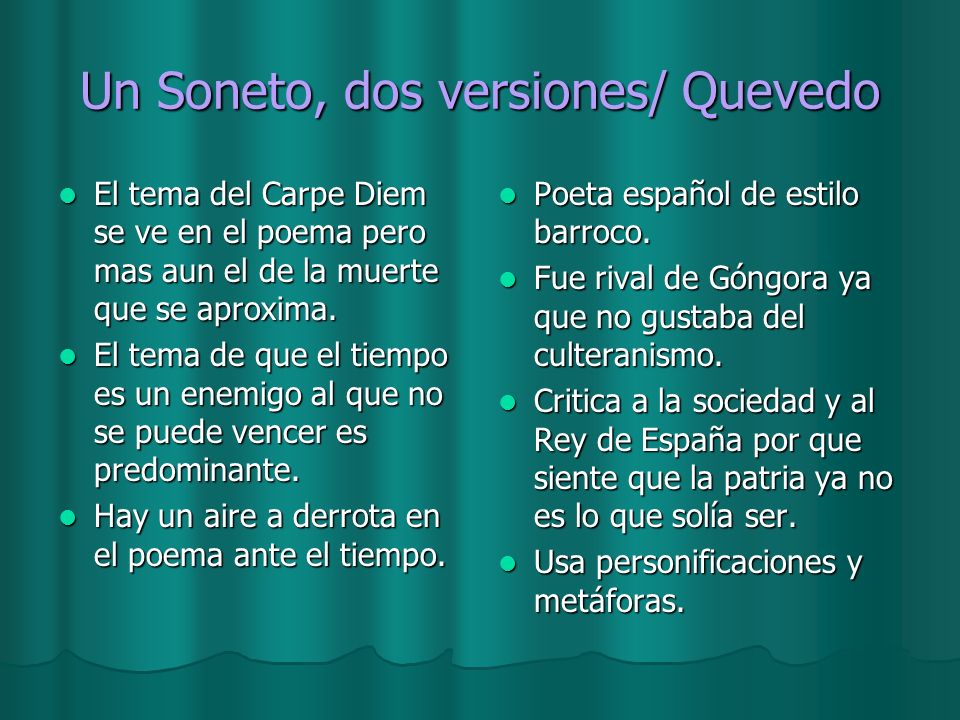 Un Soneto, dos versiones/ Quevedo

- El tema del Carpe Diem se ve en el poema pero mas aun el de la muerte que se aproxima.
- El tema de que el tiempo es un enemigo al que no se puede vencer es predominante.
- Hay un aire a derrota en el poema ante el tiempo.

- Poeta español de estilo barroco.
- Fue rival de Góngora ya que no gustaba del culteranismo.
- Critica a la sociedad y al Rey de España por que siente que la patria ya no es lo que solía ser.
- Usa personificaciones y metáforas.